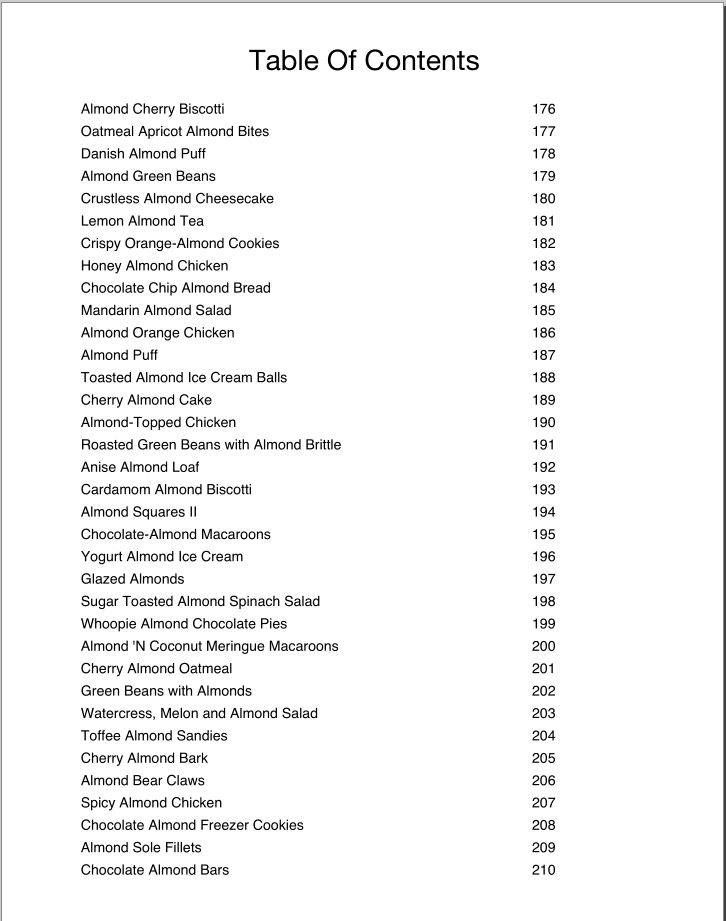 Table Of Contents

| | |
|---|---|
| Almond Cherry Biscotti | 176 |
| Oatmeal Apricot Almond Bites | 177 |
| Danish Almond Puff | 178 |
| Almond Green Beans | 179 |
| Crustless Almond Cheesecake | 180 |
| Lemon Almond Tea | 181 |
| Crispy Orange-Almond Cookies | 182 |
| Honey Almond Chicken | 183 |
| Chocolate Chip Almond Bread | 184 |
| Mandarin Almond Salad | 185 |
| Almond Orange Chicken | 186 |
| Almond Puff | 187 |
| Toasted Almond Ice Cream Balls | 188 |
| Cherry Almond Cake | 189 |
| Almond-Topped Chicken | 190 |
| Roasted Green Beans with Almond Brittle | 191 |
| Anise Almond Loaf | 192 |
| Cardamom Almond Biscotti | 193 |
| Almond Squares II | 194 |
| Chocolate-Almond Macaroons | 195 |
| Yogurt Almond Ice Cream | 196 |
| Glazed Almonds | 197 |
| Sugar Toasted Almond Spinach Salad | 198 |
| Whoopie Almond Chocolate Pies | 199 |
| Almond 'N Coconut Meringue Macaroons | 200 |
| Cherry Almond Oatmeal | 201 |
| Green Beans with Almonds | 202 |
| Watercress, Melon and Almond Salad | 203 |
| Toffee Almond Sandies | 204 |
| Cherry Almond Bark | 205 |
| Almond Bear Claws | 206 |
| Spicy Almond Chicken | 207 |
| Chocolate Almond Freezer Cookies | 208 |
| Almond Sole Fillets | 209 |
| Chocolate Almond Bars | 210 |